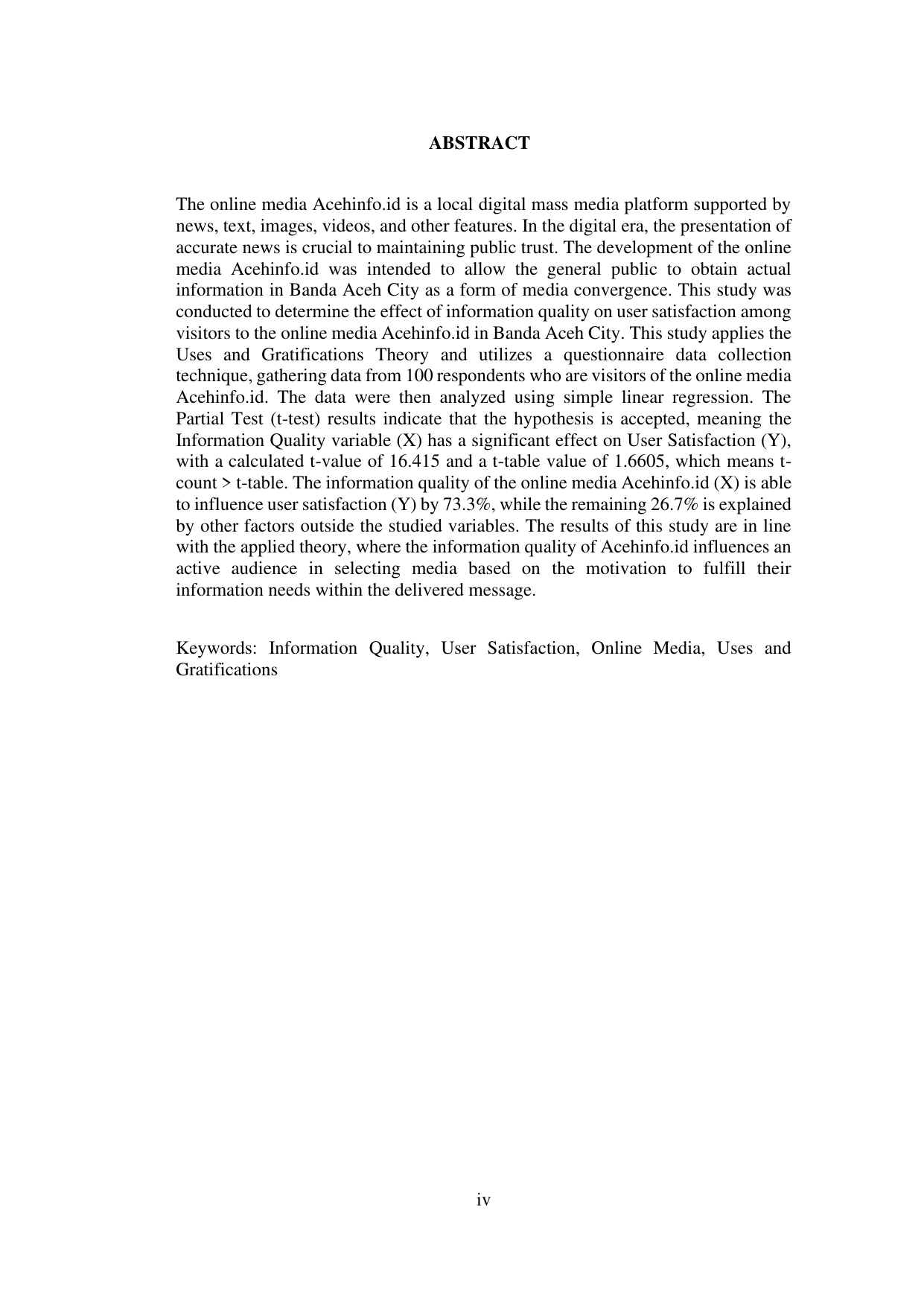 ABSTRACT

The online media Acehinfo.id is a local digital mass media platform supported by news, text, images, videos, and other features. In the digital era, the presentation of accurate news is crucial to maintaining public trust. The development of the online media Acehinfo.id was intended to allow the general public to obtain actual information in Banda Aceh City as a form of media convergence. This study was conducted to determine the effect of information quality on user satisfaction among visitors to the online media Acehinfo.id in Banda Aceh City. This study applies the Uses and Gratifications Theory and utilizes a questionnaire data collection technique, gathering data from 100 respondents who are visitors of the online media Acehinfo.id. The data were then analyzed using simple linear regression. The Partial Test (t-test) results indicate that the hypothesis is accepted, meaning the Information Quality variable (X) has a significant effect on User Satisfaction (Y), with a calculated t-value of 16.415 and a t-table value of 1.6605, which means t-count > t-table. The information quality of the online media Acehinfo.id (X) is able to influence user satisfaction (Y) by 73.3%, while the remaining 26.7% is explained by other factors outside the studied variables. The results of this study are in line with the applied theory, where the information quality of Acehinfo.id influences an active audience in selecting media based on the motivation to fulfill their information needs within the delivered message.

Keywords: Information Quality, User Satisfaction, Online Media, Uses and Gratifications

iv